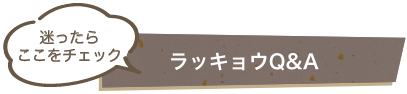 迷ったら
ここをチェック

ラッキョウQ&A